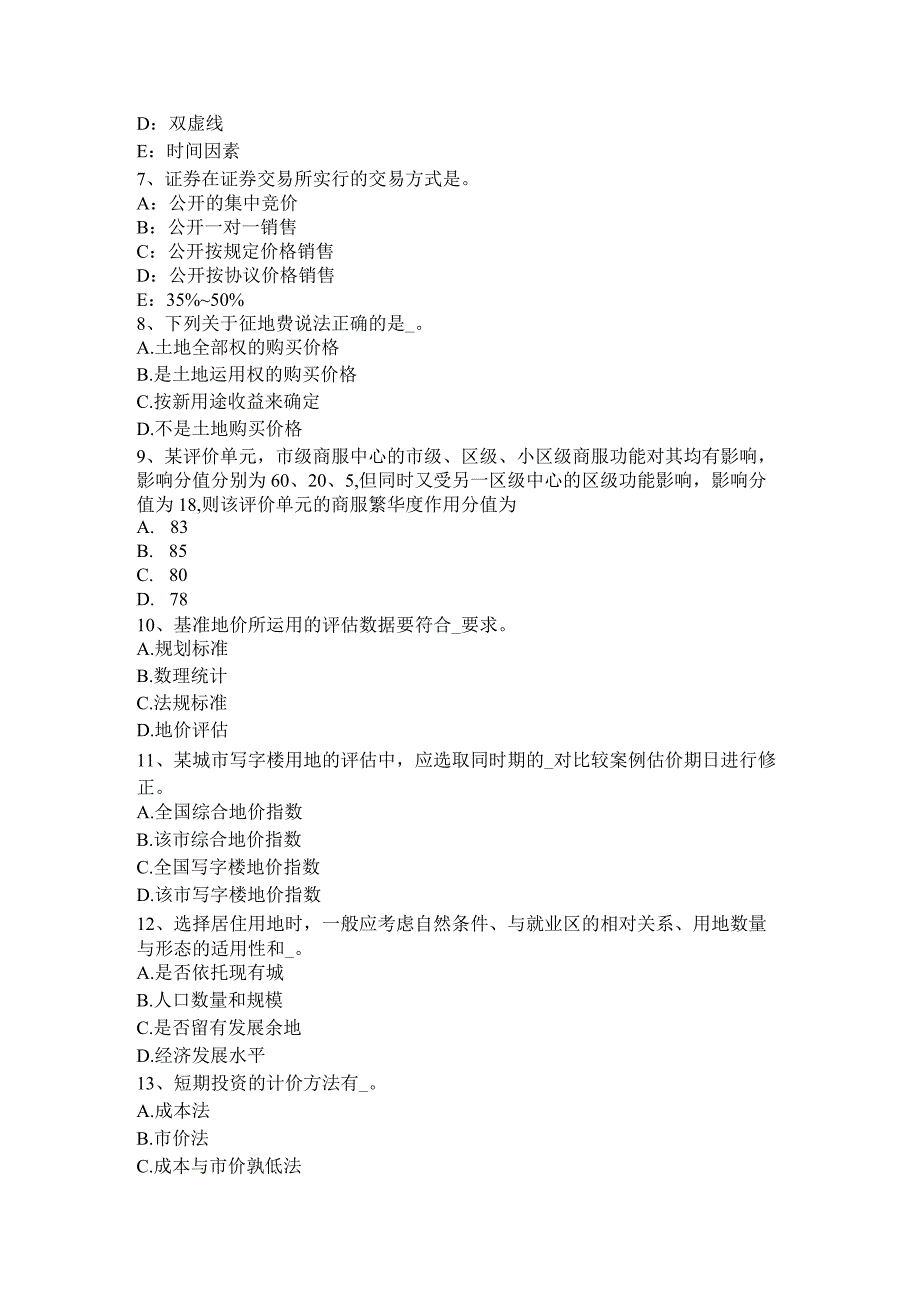 D：双虚线
E：时间因素
7、证券在证券交易所实行的交易方式是。
A：公开的集中竞价
B：公开一对一销售
C：公开按规定价格销售
D：公开按协议价格销售
E：35%~50%
8、下列关于征地费说法正确的是_。
A.土地全部权的购买价格
B.是土地运用权的购买价格
C.按新用途收益来确定
D.不是土地购买价格
9、某评价单元，市级商服中心的市级、区级、小区级商服功能对其均有影响，影响分值分别为 60、20、5,但同时又受另一区级中心的区级功能影响，影响分值为 18,则该评价单元的商服繁华度作用分值为
A. 83
B. 85
C. 80
D. 78
10、基准地价所运用的评估数据要符合_要求。
A.规划标准
B.数理统计
C.法规标准
D.地价评估
11、某城市写字楼用地的评估中，应选取同时期的_对比较案例估价期日进行修正。
A.全国综合地价指数
B.该市综合地价指数
C.全国写字楼地价指数
D.该市写字楼地价指数
12、选择居住用地时，一般应考虑自然条件、与就业区的相对关系、用地数量与形态的适用性和_。
A.是否依托现有城
B.人口数量和规模
C.是否留有发展余地
D.经济发展水平
13、短期投资的计价方法有_。
A.成本法
B.市价法
C.成本与市价孰低法